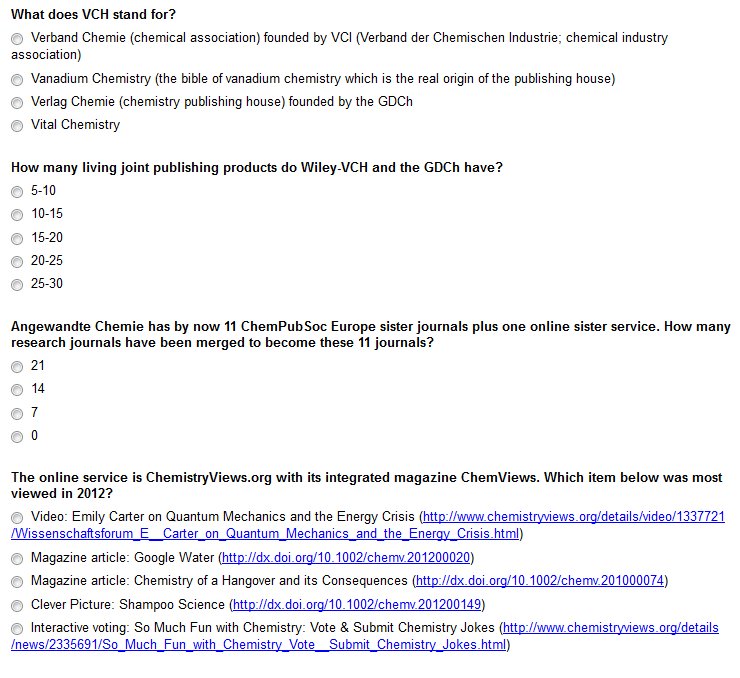 **What does VCH stand for?**

Verband Chemie (chemical association) founded by VCI (Verband der Chemischen Industrie; chemical industry association)

Vanadium Chemistry (the bible of vanadium chemistry which is the real origin of the publishing house)

Verlag Chemie (chemistry publishing house) founded by the GDCh

Vital Chemistry

**How many living joint publishing products do Wiley-VCH and the GDCh have?**

5-10

10-15

15-20

20-25

25-30

**Angewandte Chemie has by now 11 ChemPubSoc Europe sister journals plus one online sister service. How many research journals have been merged to become these 11 journals?**

21

14

7

0

**The online service is ChemistryViews.org with its integrated magazine ChemViews. Which item below was most viewed in 2012?**

Video: Emily Carter on Quantum Mechanics and the Energy Crisis (http://www.chemistryviews.org/details/video/1337721/Wissenschaftsforum_E__Carter_on_Quantum_Mechanics_and_the_Energy_Crisis.html)

Magazine article: Google Water (http://dx.doi.org/10.1002/chemv.201200020)

Magazine article: Chemistry of a Hangover and its Consequences (http://dx.doi.org/10.1002/chemv.201000074)

Clever Picture: Shampoo Science (http://dx.doi.org/10.1002/chemv.201200149)

Interactive voting: So Much Fun with Chemistry: Vote & Submit Chemistry Jokes (http://www.chemistryviews.org/details/news/2335691/So_Much_Fun_with_Chemistry_Vote__Submit_Chemistry_Jokes.html)